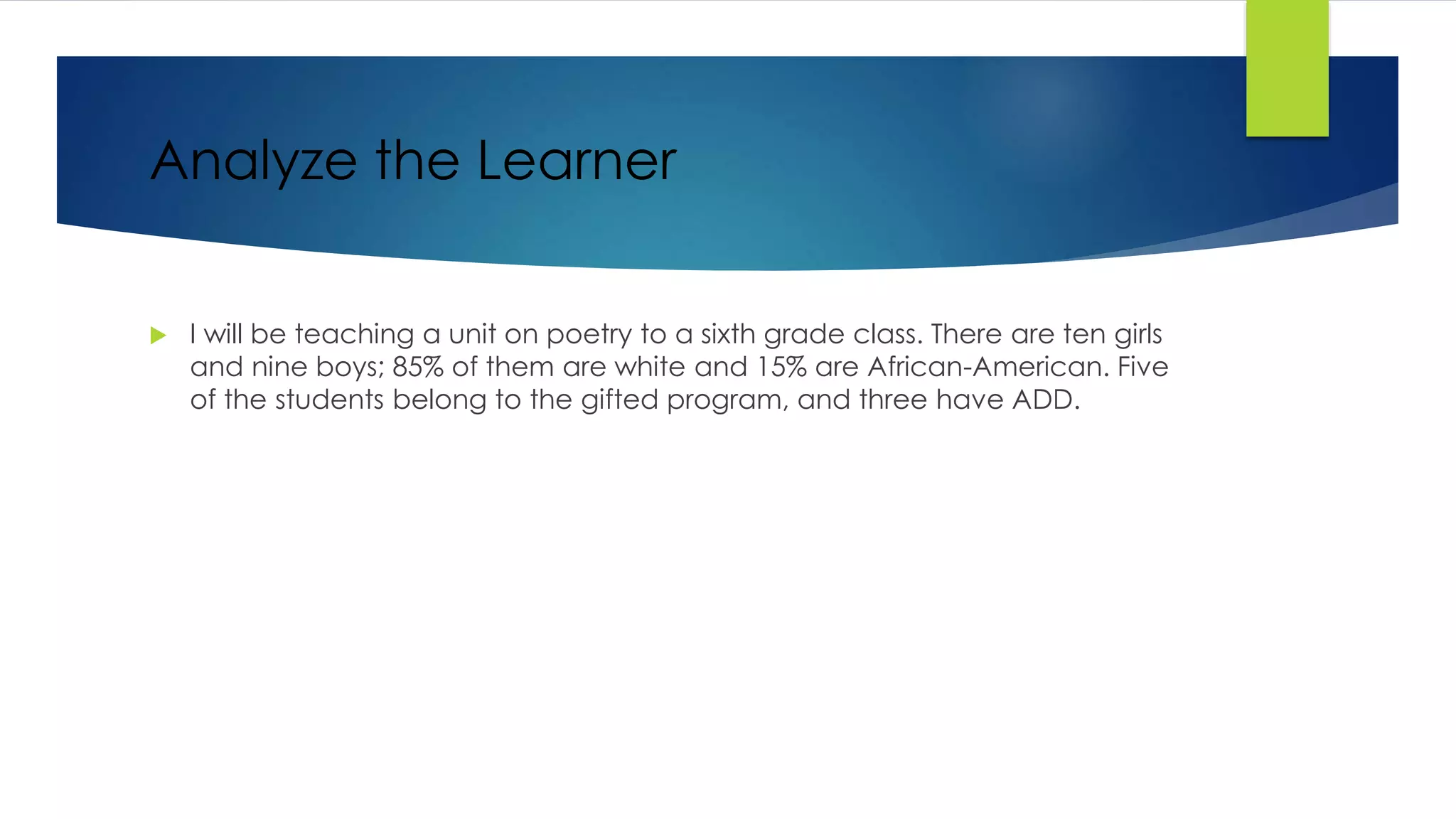 Analyze the Learner

I will be teaching a unit on poetry to a sixth grade class. There are ten girls and nine boys; 85% of them are white and 15% are African-American. Five of the students belong to the gifted program, and three have ADD.